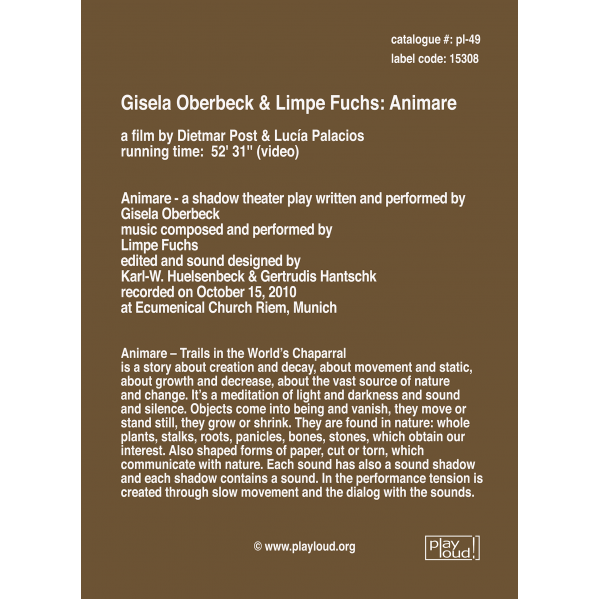 catalogue #: pl-49
label code: 15308

Gisela Oberbeck & Limpe Fuchs: Animare

a film by Dietmar Post & Lucía Palacios
running time: 52' 31'' (video)

Animare - a shadow theater play written and performed by Gisela Oberbeck
music composed and performed by Limpe Fuchs
edited and sound designed by Karl-W. Huelsenbeck & Gertrudis Hantschk
recorded on October 15, 2010
at Ecumenical Church Riem, Munich

Animare – Trails in the World's Chaparral
is a story about creation and decay, about movement and static, about growth and decrease, about the vast source of nature and change. It's a meditation of light and darkness and sound and silence. Objects come into being and vanish, they move or stand still, they grow or shrink. They are found in nature: whole plants, stalks, roots, panicles, bones, stones, which obtain our interest. Also shaped forms of paper, cut or torn, which communicate with nature. Each sound has also a sound shadow and each shadow contains a sound. In the performance tension is created through slow movement and the dialog with the sounds.

© www.playloud.org

play loud!